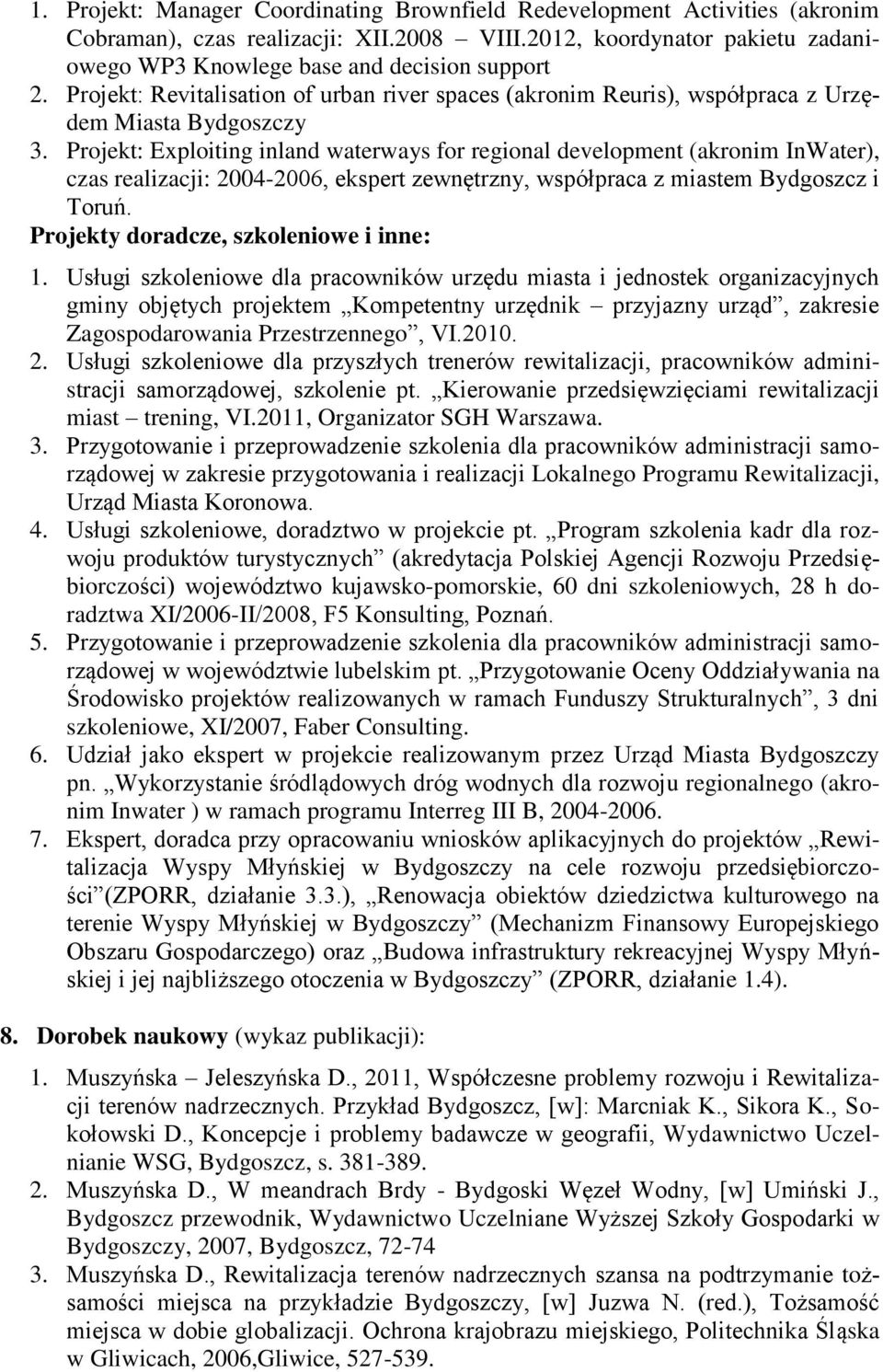 1. Projekt: Manager Coordinating Brownfield Redevelopment Activities (akronim Cobraman), czas realizacji: XII.2008 VIII.2012, koordynator pakietu zadaniowego WP3 Knowlege base and decision support
2. Projekt: Revitalisation of urban river spaces (akronim Reuris), współpraca z Urzędem Miasta Bydgoszczy
3. Projekt: Exploiting inland waterways for regional development (akronim InWater), czas realizacji: 2004-2006, ekspert zewnętrzny, współpraca z miastem Bydgoszcz i Toruń.

Projekty doradcze, szkoleniowe i inne:

1. Usługi szkoleniowe dla pracowników urzędu miasta i jednostek organizacyjnych gminy objętych projektem „Kompetentny urzędnik – przyjazny urząd”, zakresie Zagospodarowania Przestrzennego”, VI.2010.
2. Usługi szkoleniowe dla przyszłych trenerów rewitalizacji, pracowników administracji samorządowej, szkolenie pt. „Kierowanie przedsięwzięciami rewitalizacji miast – trening, VI.2011, Organizator SGH Warszawa.
3. Przygotowanie i przeprowadzenie szkolenia dla pracowników administracji samorządowej w zakresie przygotowania i realizacji Lokalnego Programu Rewitalizacji, Urząd Miasta Koronowa.
4. Usługi szkoleniowe, doradztwo w projekcie pt. „Program szkolenia kadr dla rozwoju produktów turystycznych” (akredytacja Polskiej Agencji Rozwoju Przedsiębiorczości) województwo kujawsko-pomorskie, 60 dni szkoleniowych, 28 h doradztwa XI/2006-II/2008, F5 Konsulting, Poznań.
5. Przygotowanie i przeprowadzenie szkolenia dla pracowników administracji samorządowej w województwie lubelskim pt. „Przygotowanie Oceny Oddziaływania na Środowisko projektów realizowanych w ramach Funduszy Strukturalnych”, 3 dni szkoleniowe, XI/2007, Faber Consulting.
6. Udział jako ekspert w projekcie realizowanym przez Urząd Miasta Bydgoszczy pn. „Wykorzystanie śródlądowych dróg wodnych dla rozwoju regionalnego (akronim Inwater ) w ramach programu Interreg III B, 2004-2006.
7. Ekspert, doradca przy opracowaniu wniosków aplikacyjnych do projektów „Rewitalizacja Wyspy Młyńskiej w Bydgoszczy na cele rozwoju przedsiębiorczości”(ZPORR, działanie 3.3.), „Renowacja obiektów dziedzictwa kulturowego na terenie Wyspy Młyńskiej w Bydgoszczy” (Mechanizm Finansowy Europejskiego Obszaru Gospodarczego) oraz „Budowa infrastruktury rekreacyjnej Wyspy Młyńskiej i jej najbliższego otoczenia w Bydgoszczy” (ZPORR, działanie 1.4).

8. Dorobek naukowy (wykaz publikacji):

1. Muszyńska – Jeleszyńska D., 2011, Współczesne problemy rozwoju i Rewitalizacji terenów nadrzecznych. Przykład Bydgoszcz, [w]: Marcniak K., Sikora K., Sokołowski D., Koncepcje i problemy badawcze w geografii, Wydawnictwo Uczelnianie WSG, Bydgoszcz, s. 381-389.
2. Muszyńska D., W meandrach Brdy - Bydgoski Węzeł Wodny, [w] Umiński J., Bydgoszcz przewodnik, Wydawnictwo Uczelniane Wyższej Szkoły Gospodarki w Bydgoszczy, 2007, Bydgoszcz, 72-74
3. Muszyńska D., Rewitalizacja terenów nadrzecznych szansa na podtrzymanie tożsamości miejsca na przykładzie Bydgoszczy, [w] Juzwa N. (red.), Tożsamość miejsca w dobie globalizacji. Ochrona krajobrazu miejskiego, Politechnika Śląska w Gliwicach, 2006,Gliwice, 527-539.